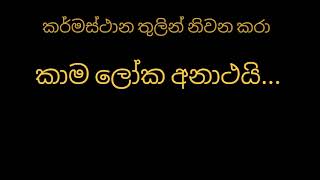 කර්මස්ථාන තුලින් නිවන කරා

කාම ලෝක අනාථයි...